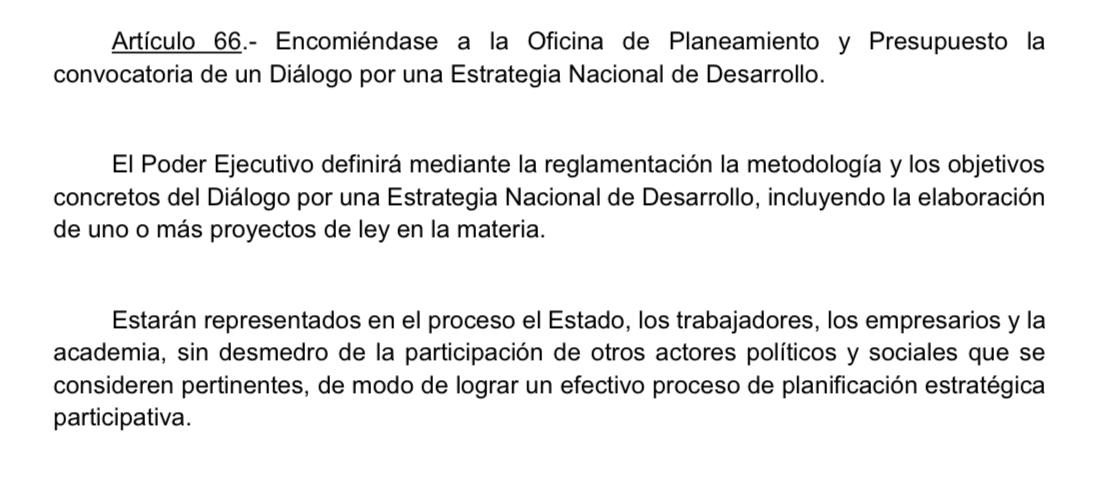 Artículo 66.- Encomiéndase a la Oficina de Planeamiento y Presupuesto la convocatoria de un Diálogo por una Estrategia Nacional de Desarrollo.

El Poder Ejecutivo definirá mediante la reglamentación la metodología y los objetivos concretos del Diálogo por una Estrategia Nacional de Desarrollo, incluyendo la elaboración de uno o más proyectos de ley en la materia.

Estarán representados en el proceso el Estado, los trabajadores, los empresarios y la academia, sin desmedro de la participación de otros actores políticos y sociales que se consideren pertinentes, de modo de lograr un efectivo proceso de planificación estratégica participativa.